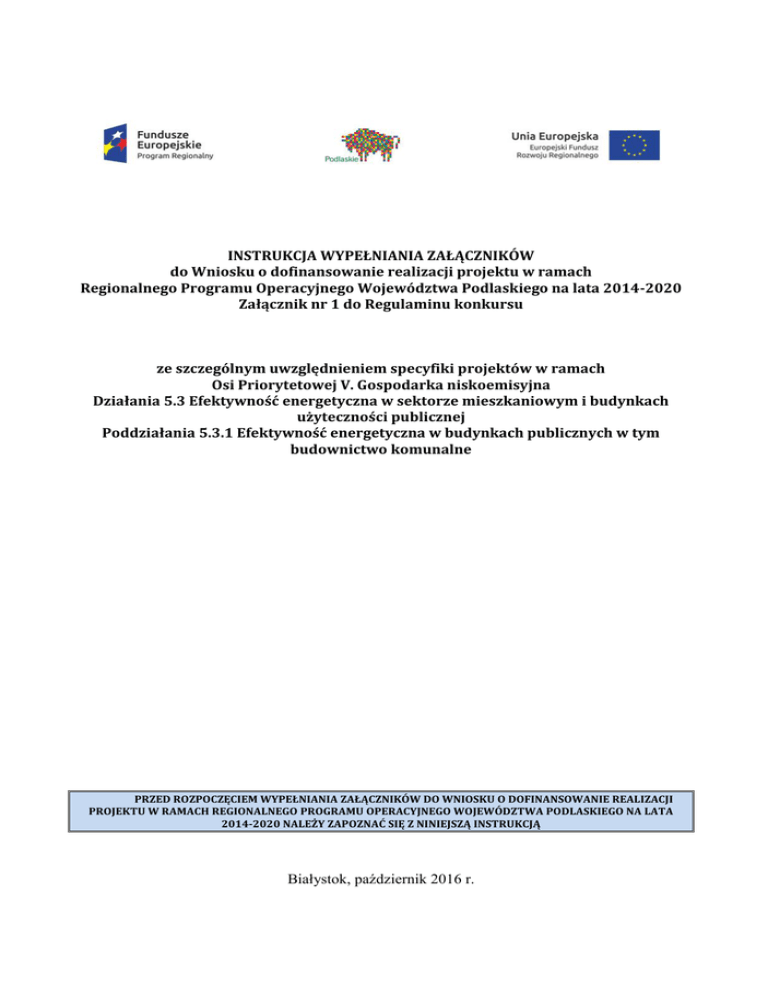 Fundusze Europejskie
Program Regionalny

Podlaskie

Unia Europejska
Europejski Fundusz Rozwoju Regionalnego

INSTRUKCJA WYPEŁNIANIA ZAŁĄCZNIKÓW
do Wniosku o dofinansowanie realizacji projektu w ramach
Regionalnego Programu Operacyjnego Województwa Podlaskiego na lata 2014-2020
Załącznik nr 1 do Regulaminu konkursu

ze szczególnym uwzględnieniem specyfiki projektów w ramach
Osi Priorytetowej V. Gospodarka niskoemisyjna
Działania 5.3 Efektywność energetyczna w sektorze mieszkaniowym i budynkach użyteczności publicznej
Poddziałania 5.3.1 Efektywność energetyczna w budynkach publicznych w tym budownictwo komunalne

PRZED ROZPOCZĘCIEM WYPEŁNIANIA ZAŁĄCZNIKÓW DO WNIOSKU O DOFINANSOWANIE REALIZACJI PROJEKTU W RAMACH REGIONALNEGO PROGRAMU OPERACYJNEGO WOJEWÓDZTWA PODLASKIEGO NA LATA 2014-2020 NALEŻY ZAPOZNAĆ SIĘ Z NINIEJSZĄ INSTRUKCJĄ

Białystok, październik 2016 r.